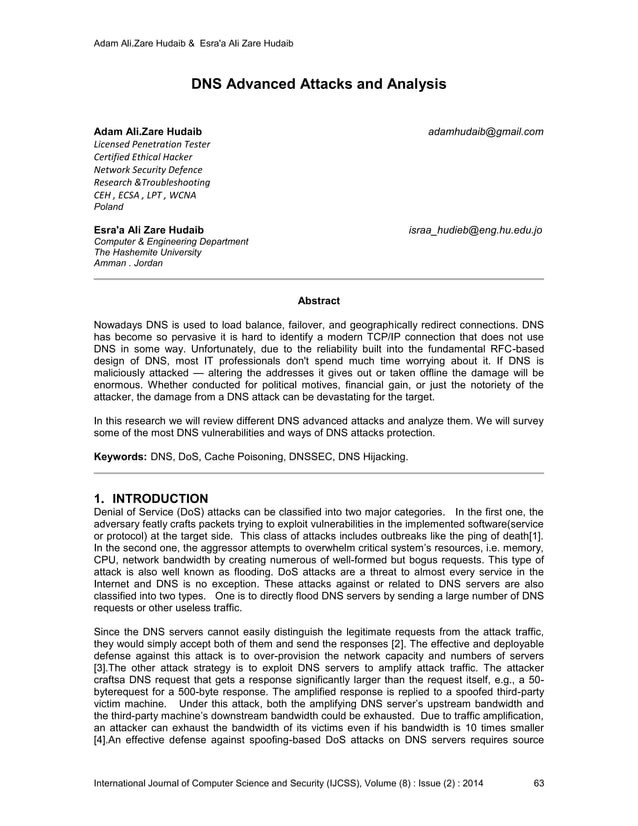 Adam Ali.Zare Hudaib & Esra'a Ali Zare Hudaib

DNS Advanced Attacks and Analysis

Adam Ali.Zare Hudaib adamhudaib@gmail.com
Licensed Penetration Tester
Certified Ethical Hacker
Network Security Defence
Research &Troubleshooting
CEH , ECSA , LPT , WCNA
Poland

Esra'a Ali Zare Hudaib israa_hudieb@eng.hu.edu.jo
Computer & Engineering Department
The Hashemite University
Amman . Jordan

Abstract

Nowadays DNS is used to load balance, failover, and geographically redirect connections. DNS has become so pervasive it is hard to identify a modern TCP/IP connection that does not use DNS in some way. Unfortunately, due to the reliability built into the fundamental RFC-based design of DNS, most IT professionals don't spend much time worrying about it. If DNS is maliciously attacked — altering the addresses it gives out or taken offline the damage will be enormous. Whether conducted for political motives, financial gain, or just the notoriety of the attacker, the damage from a DNS attack can be devastating for the target.

In this research we will review different DNS advanced attacks and analyze them. We will survey some of the most DNS vulnerabilities and ways of DNS attacks protection.

Keywords: DNS, DoS, Cache Poisoning, DNSSEC, DNS Hijacking.

1. INTRODUCTION
Denial of Service (DoS) attacks can be classified into two major categories. In the first one, the adversary featly crafts packets trying to exploit vulnerabilities in the implemented software(service or protocol) at the target side. This class of attacks includes outbreaks like the ping of death[1]. In the second one, the aggressor attempts to overwhelm critical system's resources, i.e. memory, CPU, network bandwidth by creating numerous of well-formed but bogus requests. This type of attack is also well known as flooding. DoS attacks are a threat to almost every service in the Internet and DNS is no exception. These attacks against or related to DNS servers are also classified into two types. One is to directly flood DNS servers by sending a large number of DNS requests or other useless traffic.

Since the DNS servers cannot easily distinguish the legitimate requests from the attack traffic, they would simply accept both of them and send the responses [2]. The effective and deployable defense against this attack is to over-provision the network capacity and numbers of servers [3].The other attack strategy is to exploit DNS servers to amplify attack traffic. The attacker craftsa DNS request that gets a response significantly larger than the request itself, e.g., a 50-byterequest for a 500-byte response. The amplified response is replied to a spoofed third-party victim machine. Under this attack, both the amplifying DNS server's upstream bandwidth and the third-party machine's downstream bandwidth could be exhausted. Due to traffic amplification, an attacker can exhaust the bandwidth of its victims even if his bandwidth is 10 times smaller [4].An effective defense against spoofing-based DoS attacks on DNS servers requires source

International Journal of Computer Science and Security (IJCSS), Volume (8) : Issue (2) : 2014 63